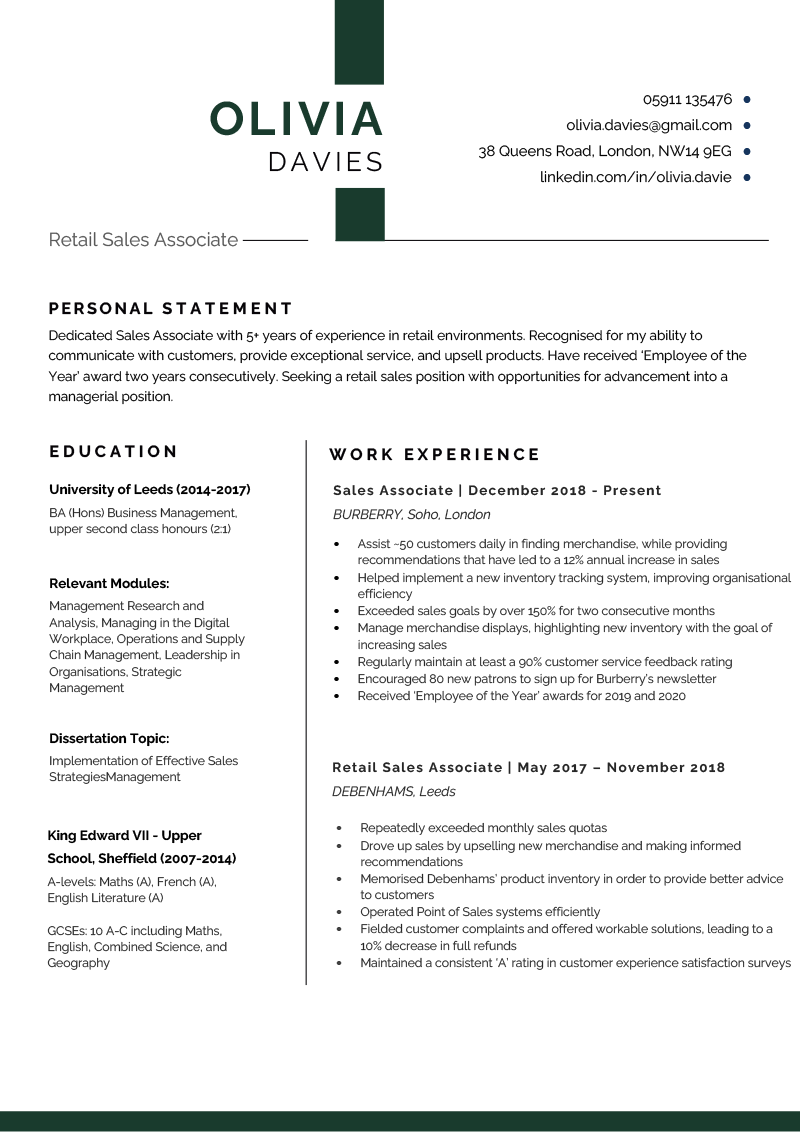 OLIVIA
DAVIES

05911 135476 •
olivia.davies@gmail.com •
38 Queens Road, London, NW14 9EG •
linkedin.com/in/olivia.davie •

Retail Sales Associate

PERSONAL STATEMENT

Dedicated Sales Associate with 5+ years of experience in retail environments. Recognised for my ability to communicate with customers, provide exceptional service, and upsell products. Have received 'Employee of the Year' award two years consecutively. Seeking a retail sales position with opportunities for advancement into a managerial position.

EDUCATION

University of Leeds (2014-2017)

BA (Hons) Business Management, upper second class honours (2:1)

Relevant Modules:

Management Research and Analysis, Managing in the Digital Workplace, Operations and Supply Chain Management, Leadership in Organisations, Strategic Management

Dissertation Topic:

Implementation of Effective Sales StrategiesManagement

King Edward VII - Upper School, Sheffield (2007-2014)

A-levels: Maths (A), French (A), English Literature (A)

GCSEs: 10 A-C including Maths, English, Combined Science, and Geography

WORK EXPERIENCE

Sales Associate | December 2018 - Present

BURBERRY, Soho, London

• Assist ~50 customers daily in finding merchandise, while providing recommendations that have led to a 12% annual increase in sales
• Helped implement a new inventory tracking system, improving organisational efficiency
• Exceeded sales goals by over 150% for two consecutive months
• Manage merchandise displays, highlighting new inventory with the goal of increasing sales
• Regularly maintain at least a 90% customer service feedback rating
• Encouraged 80 new patrons to sign up for Burberry's newsletter
• Received 'Employee of the Year' awards for 2019 and 2020

Retail Sales Associate | May 2017 – November 2018

DEBENHAMS, Leeds

• Repeatedly exceeded monthly sales quotas
• Drove up sales by upselling new merchandise and making informed recommendations
• Memorised Debenhams' product inventory in order to provide better advice to customers
• Operated Point of Sales systems efficiently
• Fielded customer complaints and offered workable solutions, leading to a 10% decrease in full refunds
• Maintained a consistent 'A' rating in customer experience satisfaction surveys